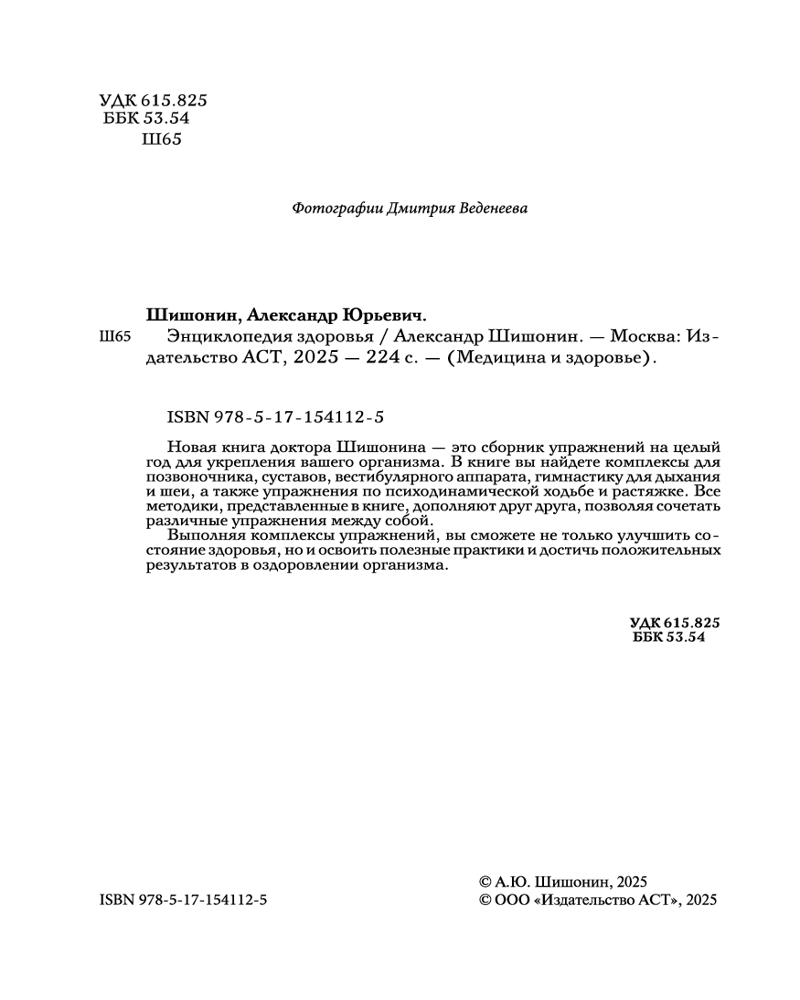 УДК 615.825
ББК 53.54
Ш65

Фотографии Дмитрия Веденеева

Шишонин, Александр Юрьевич.
Ш65 Энциклопедия здоровья / Александр Шишонин. — Москва: Издательство АСТ, 2025 — 224 с. — (Медицина и здоровье).

ISBN 978-5-17-154112-5

Новая книга доктора Шишонина — это сборник упражнений на целый год для укрепления вашего организма. В книге вы найдете комплексы для позвоночника, суставов, вестибулярного аппарата, гимнастику для дыхания и шеи, а также упражнения по психодинамической ходьбе и растяжке. Все методики, представленные в книге, дополняют друг друга, позволяя сочетать различные упражнения между собой.

Выполняя комплексы упражнений, вы сможете не только улучшить состояние здоровья, но и освоить полезные практики и достичь положительных результатов в оздоровлении организма.

УДК 615.825
ББК 53.54

ISBN 978-5-17-154112-5

© А.Ю. Шишонин, 2025
© ООО «Издательство АСТ», 2025